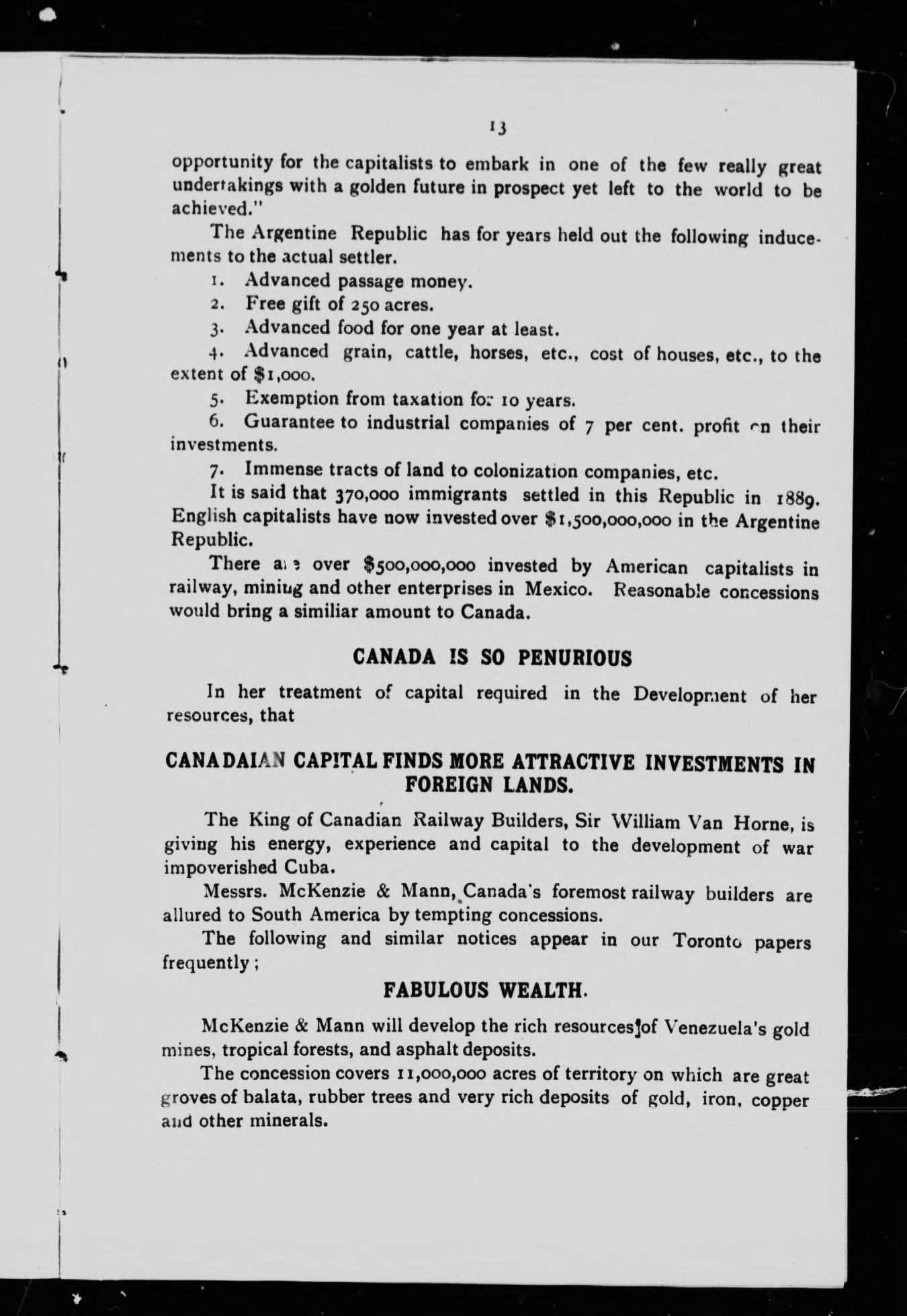 13

opportunity for the capitalists to embark in one of the few really great undertakings with a golden future in prospect yet left to the world to be achieved."

The Argentine Republic has for years held out the following inducements to the actual settler.

1. Advanced passage money.

2. Free gift of 250 acres.

3. Advanced food for one year at least.

4. Advanced grain, cattle, horses, etc., cost of houses, etc., to the extent of $1,000.

5. Exemption from taxation for 10 years.

6. Guarantee to industrial companies of 7 per cent. profit on their investments.

7. Immense tracts of land to colonization companies, etc.

It is said that 370,000 immigrants settled in this Republic in 1889. English capitalists have now invested over $1,500,000,000 in the Argentine Republic.

There are over $500,000,000 invested by American capitalists in railway, mining and other enterprises in Mexico. Reasonable concessions would bring a similiar amount to Canada.

CANADA IS SO PENURIOUS

In her treatment of capital required in the Development of her resources, that

CANADAIAN CAPITAL FINDS MORE ATTRACTIVE INVESTMENTS IN FOREIGN LANDS.

The King of Canadian Railway Builders, Sir William Van Horne, is giving his energy, experience and capital to the development of war impoverished Cuba.

Messrs. McKenzie & Mann, Canada's foremost railway builders are allured to South America by tempting concessions.

The following and similar notices appear in our Toronto papers frequently;

FABULOUS WEALTH.

McKenzie & Mann will develop the rich resources of Venezuela's gold mines, tropical forests, and asphalt deposits.

The concession covers 11,000,000 acres of territory on which are great groves of balata, rubber trees and very rich deposits of gold, iron, copper and other minerals.